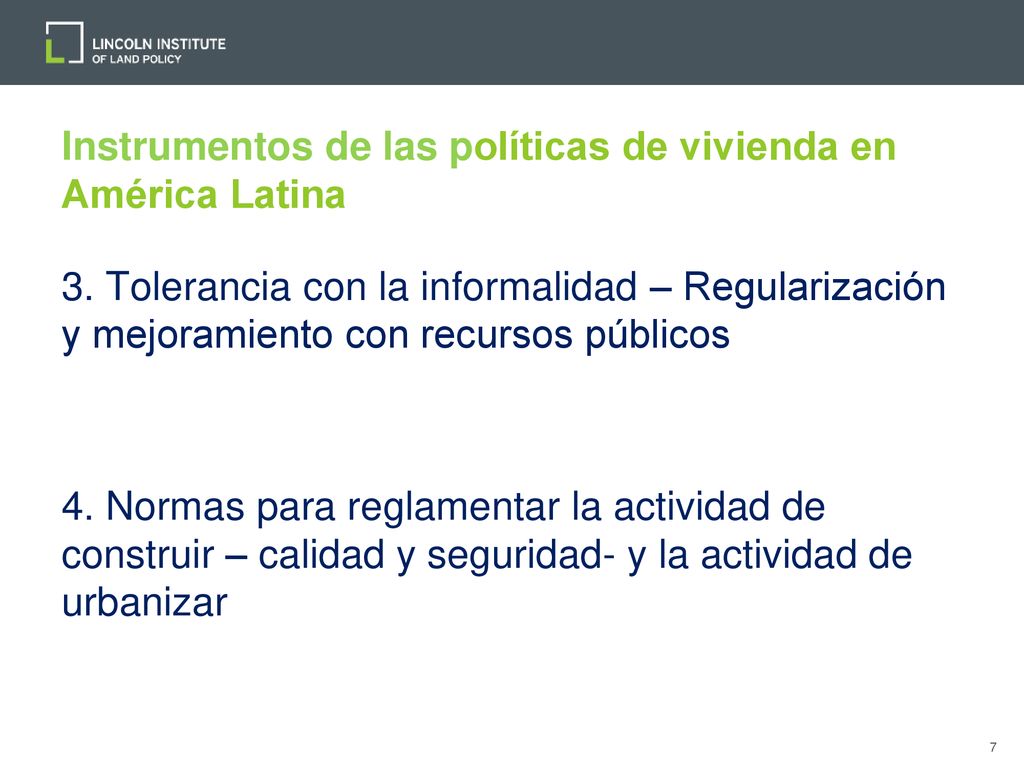 LINCOLN INSTITUTE
OF LAND POLICY

Instrumentos de las políticas de vivienda en América Latina

3. Tolerancia con la informalidad – Regularización y mejoramiento con recursos públicos

4. Normas para reglamentar la actividad de construir – calidad y seguridad- y la actividad de urbanizar

7